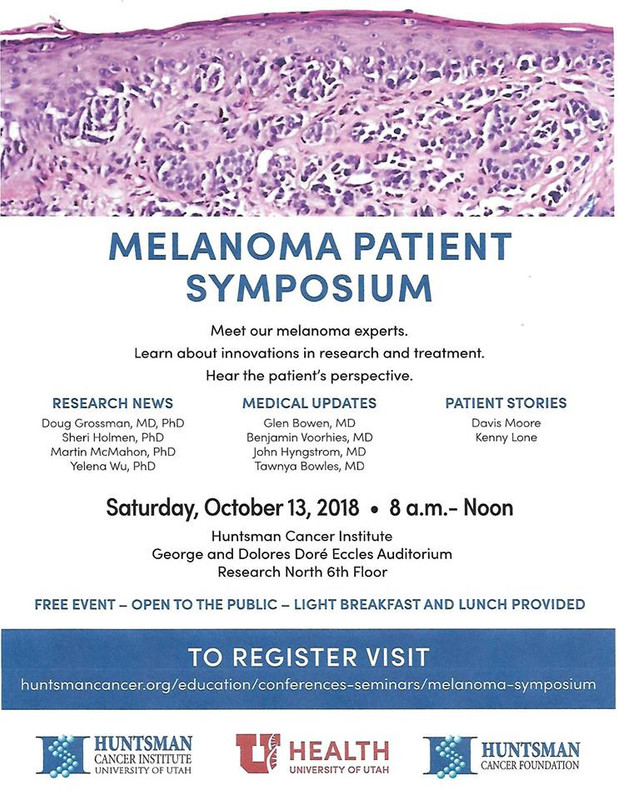 MELANOMA PATIENT SYMPOSIUM

Meet our melanoma experts.
Learn about innovations in research and treatment.
Hear the patient's perspective.

RESEARCH NEWS
Doug Grossman, MD, PhD
Sheri Holmen, PhD
Martin McMahon, PhD
Yelena Wu, PhD

MEDICAL UPDATES
Glen Bowen, MD
Benjamin Voorhies, MD
John Hyngstrom, MD
Tawnya Bowles, MD

PATIENT STORIES
Davis Moore
Kenny Lone

Saturday, October 13, 2018 • 8 a.m.– Noon

Huntsman Cancer Institute
George and Dolores Doré Eccles Auditorium
Research North 6th Floor

FREE EVENT – OPEN TO THE PUBLIC – LIGHT BREAKFAST AND LUNCH PROVIDED

TO REGISTER VISIT
huntsmancancer.org/education/conferences-seminars/melanoma-symposium

HUNTSMAN CANCER INSTITUTE UNIVERSITY OF UTAH

U HEALTH UNIVERSITY OF UTAH

HUNTSMAN CANCER FOUNDATION